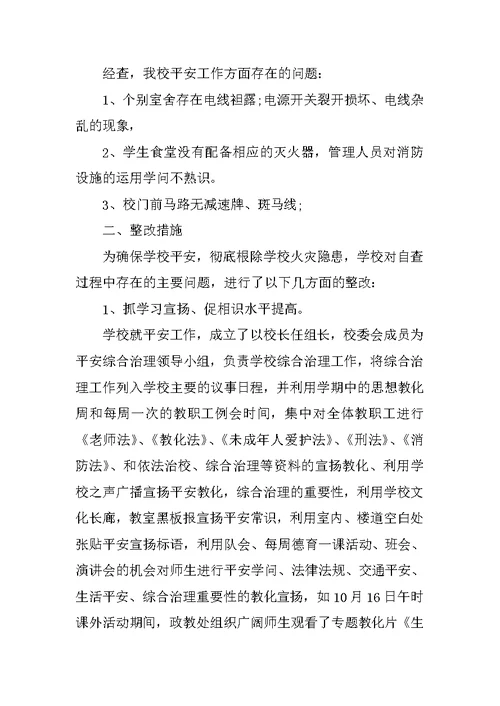 经查，我校平安工作方面存在的问题：

1、个别室舍存在电线袒露;电源开关裂开损坏、电线杂乱的现象，

2、学生食堂没有配备相应的灭火器，管理人员对消防设施的运用学问不熟识。

3、校门前马路无减速牌、斑马线;

二、整改措施

为确保学校平安，彻底根除学校火灾隐患，学校对自查过程中存在的主要问题，进行了以下几方面的整改：

1、抓学习宣扬、促相识水平提高。

学校就平安工作，成立了以校长任组长，校委会成员为平安综合治理领导小组，负责学校综合治理工作，将综合治理工作列入学校主要的议事日程，并利用学期中的思想教化周和每周一次的教职工例会时间，集中对全体教职工进行《老师法》、《教化法》、《未成年人爱护法》、《刑法》、《消防法》、和依法治校、综合治理等资料的宣扬教化、利用学校之声广播宣扬平安教化，综合治理的重要性，利用学校文化长廊，教室黑板报宣扬平安常识，利用室内、楼道空白处张贴平安宣扬标语，利用队会、每周德育一课活动、班会、演讲会的机会对师生进行平安学问、法律法规、交通平安、生活平安、综合治理重要性的教化宣扬，如10月16日午时课外活动期间，政教处组织广阔师生观看了专题教化片《生